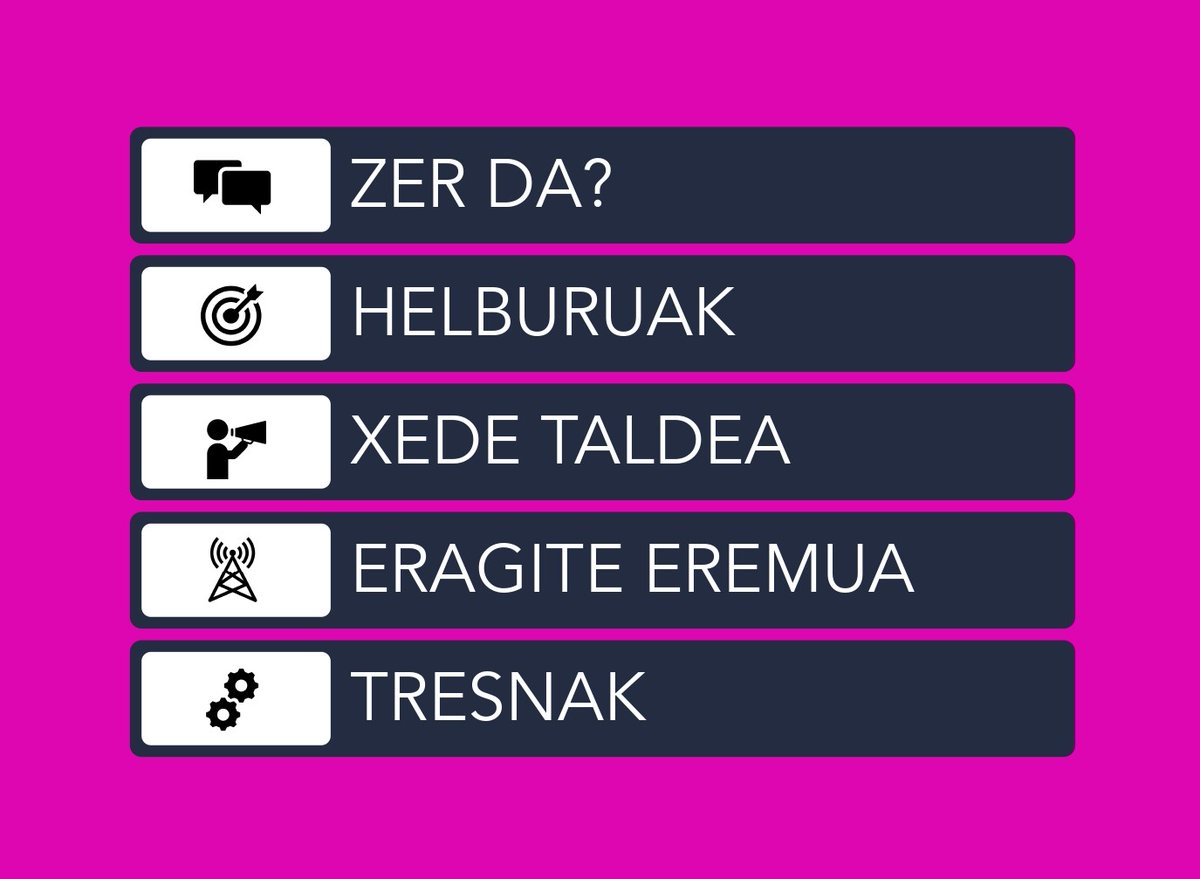 ZER DA?

HELBURUAK

XEDE TALDEA

ERAGITE EREMUA

TRESNAK